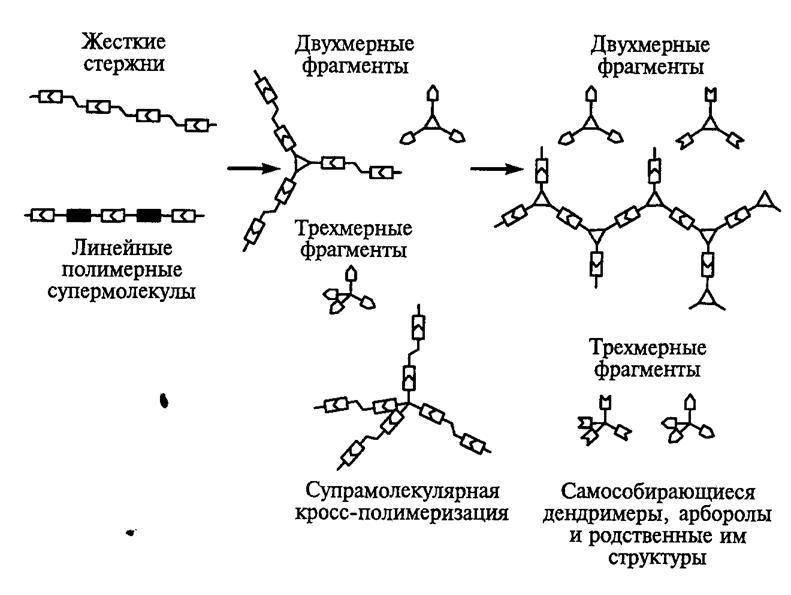 Жесткие стержни

Линейные полимерные супермолекулы

Двухмерные фрагменты

Трехмерные фрагменты

Супрамолекулярная кросс-полимеризация

Двухмерные фрагменты

Трехмерные фрагменты

Самособирающиеся дендримеры, арборолы и родственные им структуры